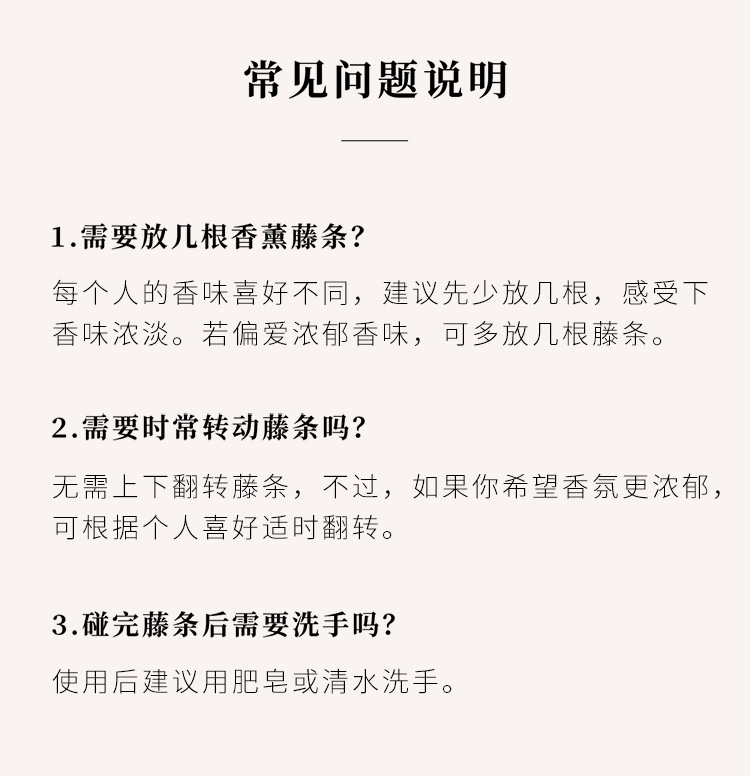 常见问题说明

1.需要放几根香薰藤条?

每个人的香味喜好不同，建议先少放几根，感受下香味浓淡。若偏爱浓郁香味，可多放几根藤条。

2.需要时常转动藤条吗?

无需上下翻转藤条，不过，如果你希望香氛更浓郁，可根据个人喜好适时翻转。

3.碰完藤条后需要洗手吗?

使用后建议用肥皂或清水洗手。